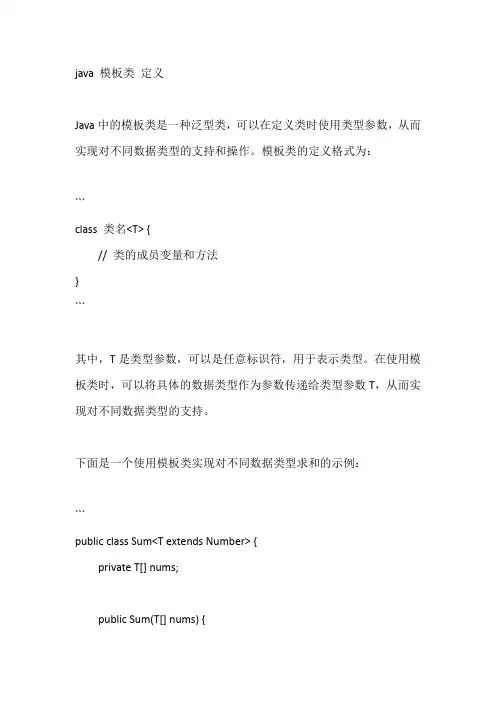 java 模板类 定义

Java 中的模板类是一种泛型类，可以在定义类时使用类型参数，从而实现对不同数据类型的支持和操作。模板类的定义格式为：

```
class 类名<T> {
    // 类的成员变量和方法
}
```

其中，T 是类型参数，可以是任意标识符，用于表示类型。在使用模板类时，可以将具体的数据类型作为参数传递给类型参数 T，从而实现对不同数据类型的支持。

下面是一个使用模板类实现对不同数据类型求和的示例：

```
public class Sum<T extends Number> {
    private T[] nums;

    public Sum(T[] nums) {